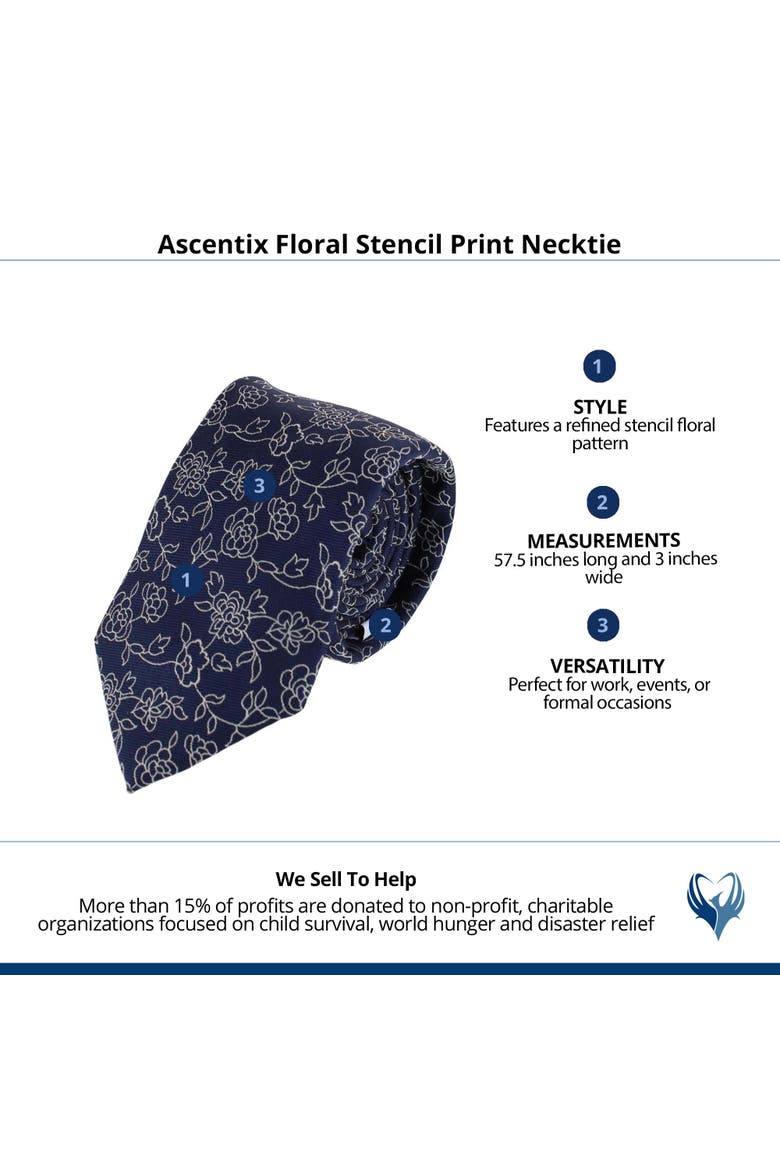 Ascentix Floral Stencil Print Necktie

3

1

2

1

STYLE
Features a refined stencil floral pattern

2

MEASUREMENTS
57.5 inches long and 3 inches wide

3

VERSATILITY
Perfect for work, events, or formal occasions

We Sell To Help
More than 15% of profits are donated to non-profit, charitable organizations focused on child survival, world hunger and disaster relief